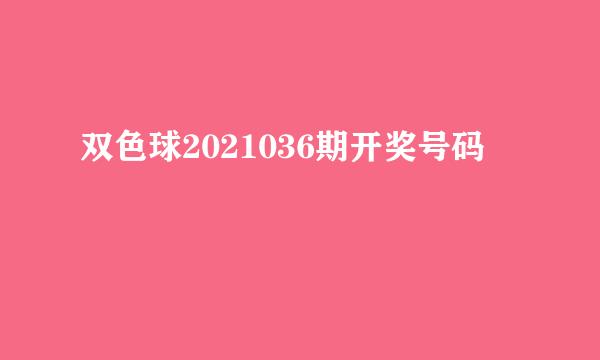 双色球2021036期开奖号码